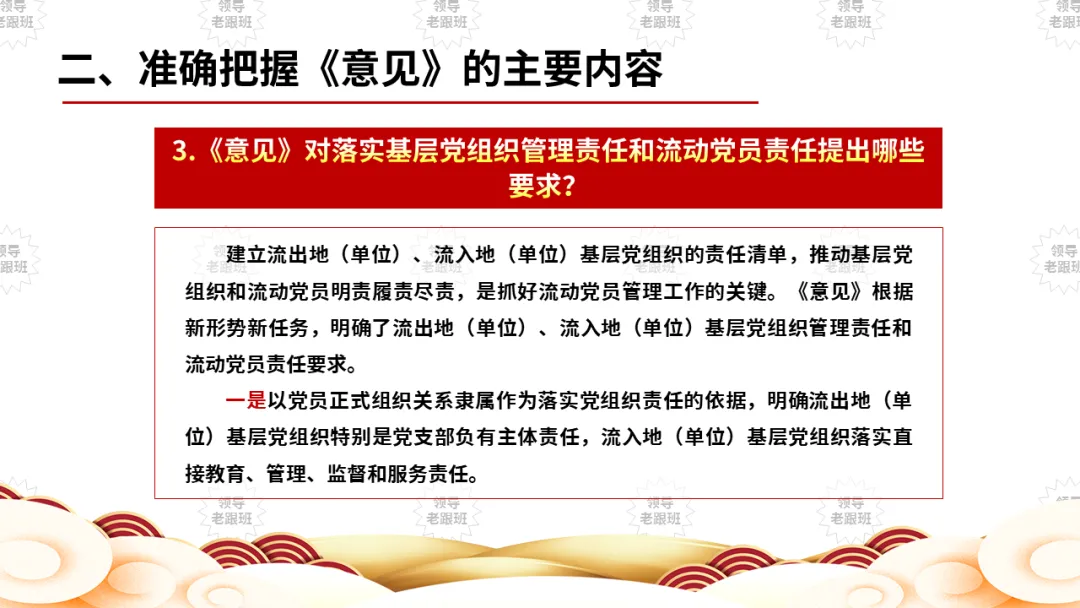 二、准确把握《意见》的主要内容

3.《意见》对落实基层党组织管理责任和流动党员责任提出哪些要求?

建立流出地（单位）、流入地（单位）基层党组织的责任清单，推动基层党组织和流动党员明责履责尽责，是抓好流动党员管理工作的关键。《意见》根据新形势新任务，明确了流出地（单位）、流入地（单位）基层党组织管理责任和流动党员责任要求。

一是以党员正式组织关系隶属作为落实党组织责任的依据，明确流出地（单位）基层党组织特别是党支部负有主体责任，流入地（单位）基层党组织落实直接教育、管理、监督和服务责任。

领导老跟班